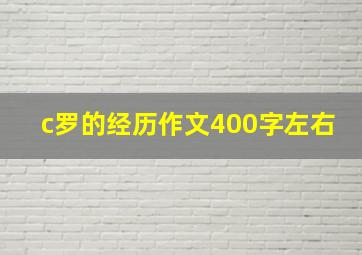 c罗的经历作文400字左右